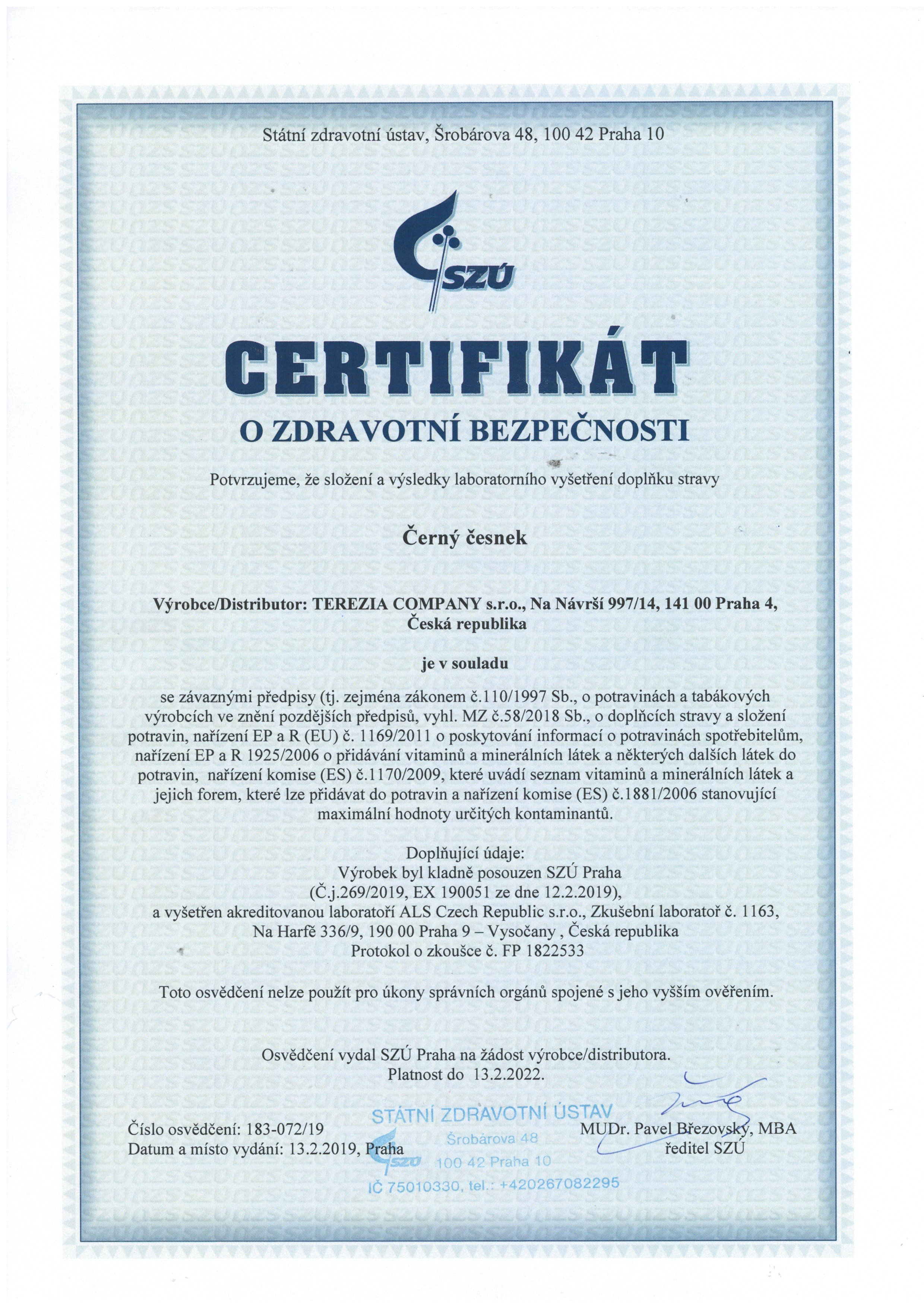 Státní zdravotní ústav, Šrobárova 48, 100 42 Praha 10

SZÚ

CERTIFIKÁT

O ZDRAVOTNÍ BEZPEČNOSTI

Potvrzujeme, že složení a výsledky laboratorního vyšetření doplňku stravy

Černý česnek

Výrobce/Distributor: TEREZIA COMPANY s.r.o., Na Návrší 997/14, 141 00 Praha 4, Česká republika

je v souladu

se závaznými předpisy (tj. zejména zákonem č.110/1997 Sb., o potravinách a tabákových výrobcích ve znění pozdějších předpisů, vyhl. MZ č.58/2018 Sb., o doplňcích stravy a složení potravin, nařízení EP a R (EU) č. 1169/2011 o poskytování informací o potravinách spotřebitelům, nařízení EP a R 1925/2006 o přidávání vitaminů a minerálních látek a některých dalších látek do potravin, nařízení komise (ES) č.1170/2009, které uvádí seznam vitaminů a minerálních látek a jejich forem, které lze přidávat do potravin a nařízení komise (ES) č.1881/2006 stanovující maximální hodnoty určitých kontaminantů.

Doplňující údaje:
Výrobek byl kladně posouzen SZÚ Praha
(Č.j.269/2019, EX 190051 ze dne 12.2.2019),
a vyšetřen akreditovanou laboratoří ALS Czech Republic s.r.o., Zkušební laboratoř č. 1163,
Na Harfě 336/9, 190 00 Praha 9 – Vysočany , Česká republika
Protokol o zkoušce č. FP 1822533

Toto osvědčení nelze použít pro úkony správních orgánů spojené s jeho vyšším ověřením.

Osvědčení vydal SZÚ Praha na žádost výrobce/distributora.
Platnost do 13.2.2022.

Číslo osvědčení: 183-072/19
Datum a místo vydání: 13.2.2019, Praha

STÁTNÍ ZDRAVOTNÍ ÚSTAV
SZÚ
Šrobárova 48
100 42 Praha 10
IČ 75010330, tel.: +420267082295

MUDr. Pavel Březovský, MBA
ředitel SZÚ